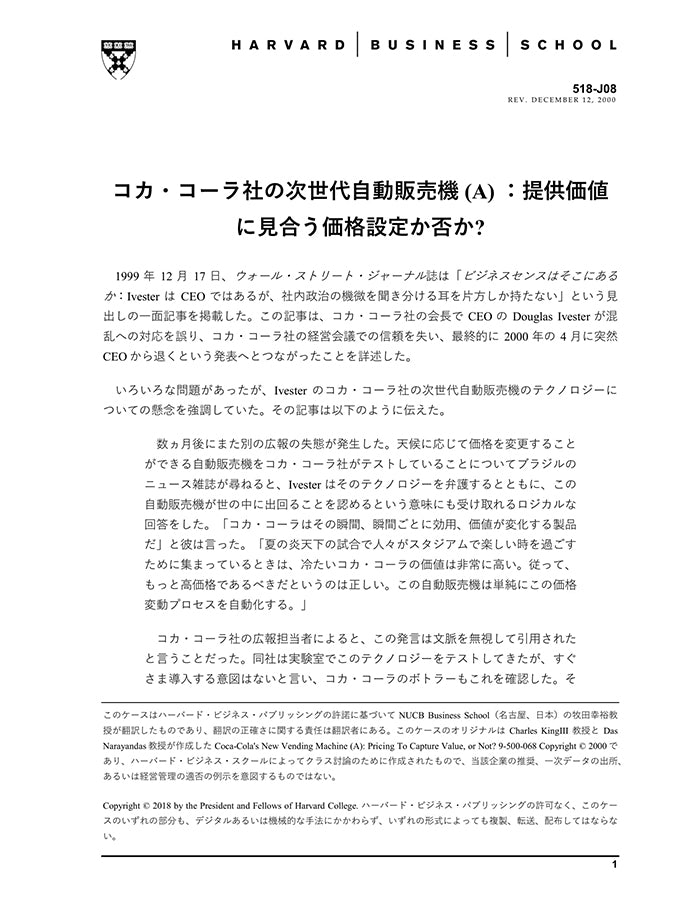 HARVARD | BUSINESS | SCHOOL

518-J08
REV. DECEMBER 12, 2000

コカ・コーラ社の次世代自動販売機 (A) ：提供価値に見合う価格設定か否か?

1999 年 12 月 17 日、ウォール・ストリート・ジャーナル誌は「ビジネスセンスはそこにあるか：Ivester は CEO ではあるが、社内政治の機微を聞き分ける耳を片方しか持たない」という見出しの一面記事を掲載した。この記事は、コカ・コーラ社の会長で CEO の Douglas Ivester が混乱への対応を誤り、コカ・コーラ社の経営会議での信頼を失い、最終的に 2000 年の 4 月に突然 CEO から退くという発表へとつながったことを詳述した。

いろいろな問題があったが、Ivester のコカ・コーラ社の次世代自動販売機のテクノロジーについての懸念を強調していた。その記事は以下のように伝えた。

数ヵ月後にまた別の広報の失態が発生した。天候に応じて価格を変更することができる自動販売機をコカ・コーラ社がテストしていることについてブラジルのニュース雑誌が尋ねると、Ivester はそのテクノロジーを弁護するとともに、この自動販売機が世の中に出回ることを認めるという意味にも受け取れるロジカルな回答をした。「コカ・コーラはその瞬間、瞬間ごとに効用、価値が変化する製品だ」と彼は言った。「夏の炎天下の試合で人々がスタジアムで楽しい時を過ごすために集まっているときは、冷たいコカ・コーラの価値は非常に高い。従って、もっと高価格であるべきだというのは正しい。この自動販売機は単純にこの価格変動プロセスを自動化する。」

コカ・コーラ社の広報担当者によると、この発言は文脈を無視して引用されたと言うことだった。同社は実験室でこのテクノロジーをテストしてきたが、すぐさま導入する意図はないと言い、コカ・コーラのボトラーもこれを確認した。そ

このケースはハーバード・ビジネス・パブリッシングの許諾に基づいて NUCB Business School（名古屋、日本）の牧田幸裕教授が翻訳したものであり、翻訳の正確さに関する責任は翻訳者にある。このケースのオリジナルは Charles KingIII 教授と Das Narayandas 教授が作成した Coca-Cola's New Vending Machine (A): Pricing To Capture Value, or Not? 9-500-068 Copyright © 2000 であり、ハーバード・ビジネス・スクールによってクラス討論のために作成されたもので、当該企業の推奨、一次データの出所、あるいは経営管理の適否の例示を意図するものではない。

Copyright © 2018 by the President and Fellows of Harvard College. ハーバード・ビジネス・パブリッシングの許可なく、このケースのいずれの部分も、デジタルあるいは機械的な手法にかかわらず、いずれの形式によっても複製、転送、配布してはならない。

1